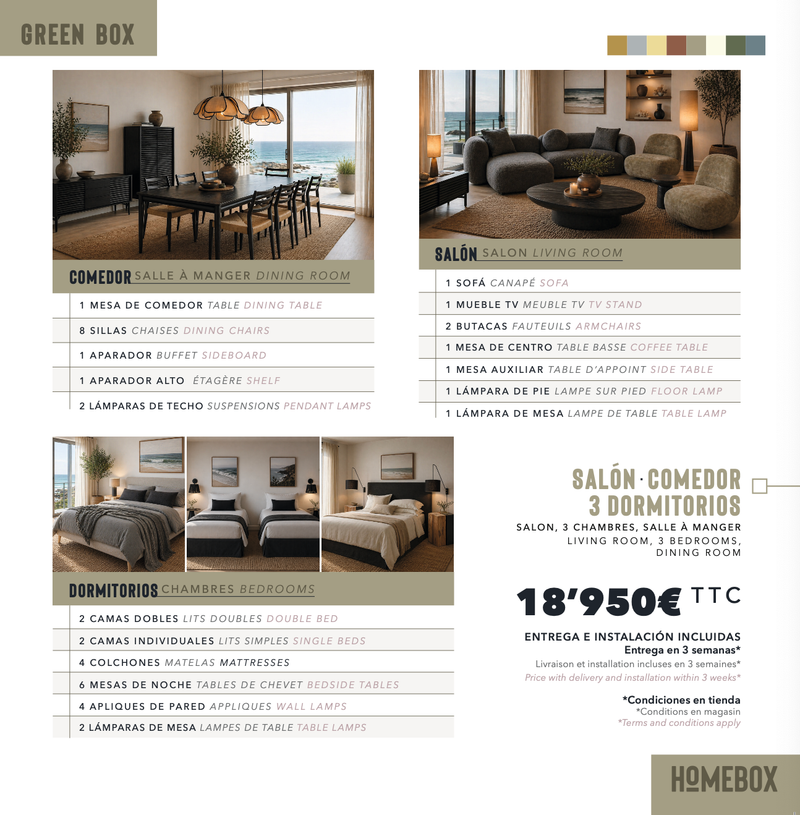 GREEN BOX

COMEDOR SALLE À MANGER DINING ROOM

1 MESA DE COMEDOR TABLE DINING TABLE
8 SILLAS CHAISES DINING CHAIRS
1 APARADOR BUFFET SIDEBOARD
1 APARADOR ALTO ÉTAGÈRE SHELF
2 LÁMPARAS DE TECHO SUSPENSIONS PENDANT LAMPS

SALÓN SALON LIVING ROOM

1 SOFÁ CANAPÉ SOFA
1 MUEBLE TV MEUBLE TV TV STAND
2 BUTACAS FAUTEUILS ARMCHAIRS
1 MESA DE CENTRO TABLE BASSE COFFEE TABLE
1 MESA AUXILIAR TABLE D'APPOINT SIDE TABLE
1 LÁMPARA DE PIE LAMPE SUR PIED FLOOR LAMP
1 LÁMPARA DE MESA LAMPE DE TABLE TABLE LAMP

DORMITORIOS CHAMBRES BEDROOMS

2 CAMAS DOBLES LITS DOUBLES DOUBLE BED
2 CAMAS INDIVIDUALES LITS SIMPLES SINGLE BEDS
4 COLCHONES MATELAS MATTRESSES
6 MESAS DE NOCHE TABLES DE CHEVET BEDSIDE TABLES
4 APLIQUES DE PARED APPLIQUES WALL LAMPS
2 LÁMPARAS DE MESA LAMPES DE TABLE TABLE LAMPS

SALÓN · COMEDOR
3 DORMITORIOS
SALON, 3 CHAMBRES, SALLE À MANGER
LIVING ROOM, 3 BEDROOMS, DINING ROOM

18'950€ TTC

ENTREGA E INSTALACIÓN INCLUIDAS
Entrega en 3 semanas*
Livraison et installation incluses en 3 semaines*
Price with delivery and installation within 3 weeks*

*Condiciones en tienda
*Conditions en magasin
*Terms and conditions apply

HOMEBOX